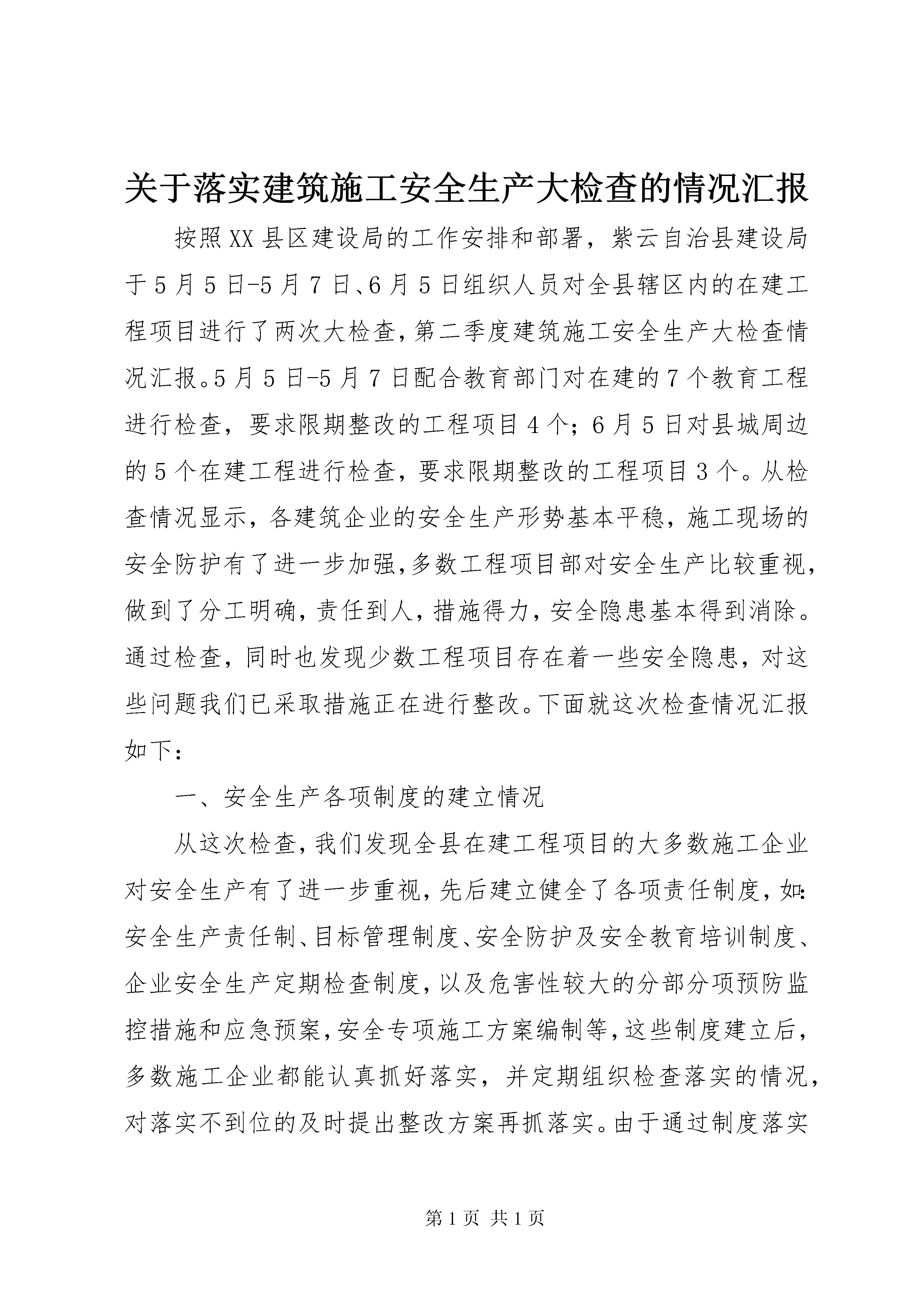 关于落实建筑施工安全生产大检查的情况汇报

按照XX县区建设局的工作安排和部署，紫云自治县建设局于5月5日-5月7日、6月5日组织人员对全县辖区内的在建工程项目进行了两次大检查，第二季度建筑施工安全生产大检查情况汇报。5月5日-5月7日配合教育部门对在建的7个教育工程进行检查，要求限期整改的工程项目4个；6月5日对县城周边的5个在建工程进行检查，要求限期整改的工程项目3个。从检查情况显示，各建筑企业的安全生产形势基本平稳，施工现场的安全防护有了进一步加强，多数工程项目部对安全生产比较重视，做到了分工明确，责任到人，措施得力，安全隐患基本得到消除。通过检查，同时也发现少数工程项目存在着一些安全隐患，对这些问题我们已采取措施正在进行整改。下面就这次检查情况汇报如下：

一、安全生产各项制度的建立情况

从这次检查，我们发现全县在建工程项目的大多数施工企业对安全生产有了进一步重视，先后建立健全了各项责任制度，如：安全生产责任制、目标管理制度、安全防护及安全教育培训制度、企业安全生产定期检查制度，以及危害性较大的分部分项预防监控措施和应急预案，安全专项施工方案编制等，这些制度建立后，多数施工企业都能认真抓好落实，并定期组织检查落实的情况，对落实不到位的及时提出整改方案再抓落实。由于通过制度落实

第1页 共1页